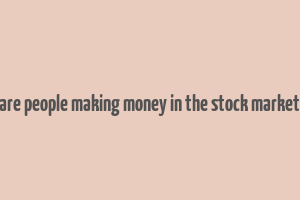 are people making money in the stock market